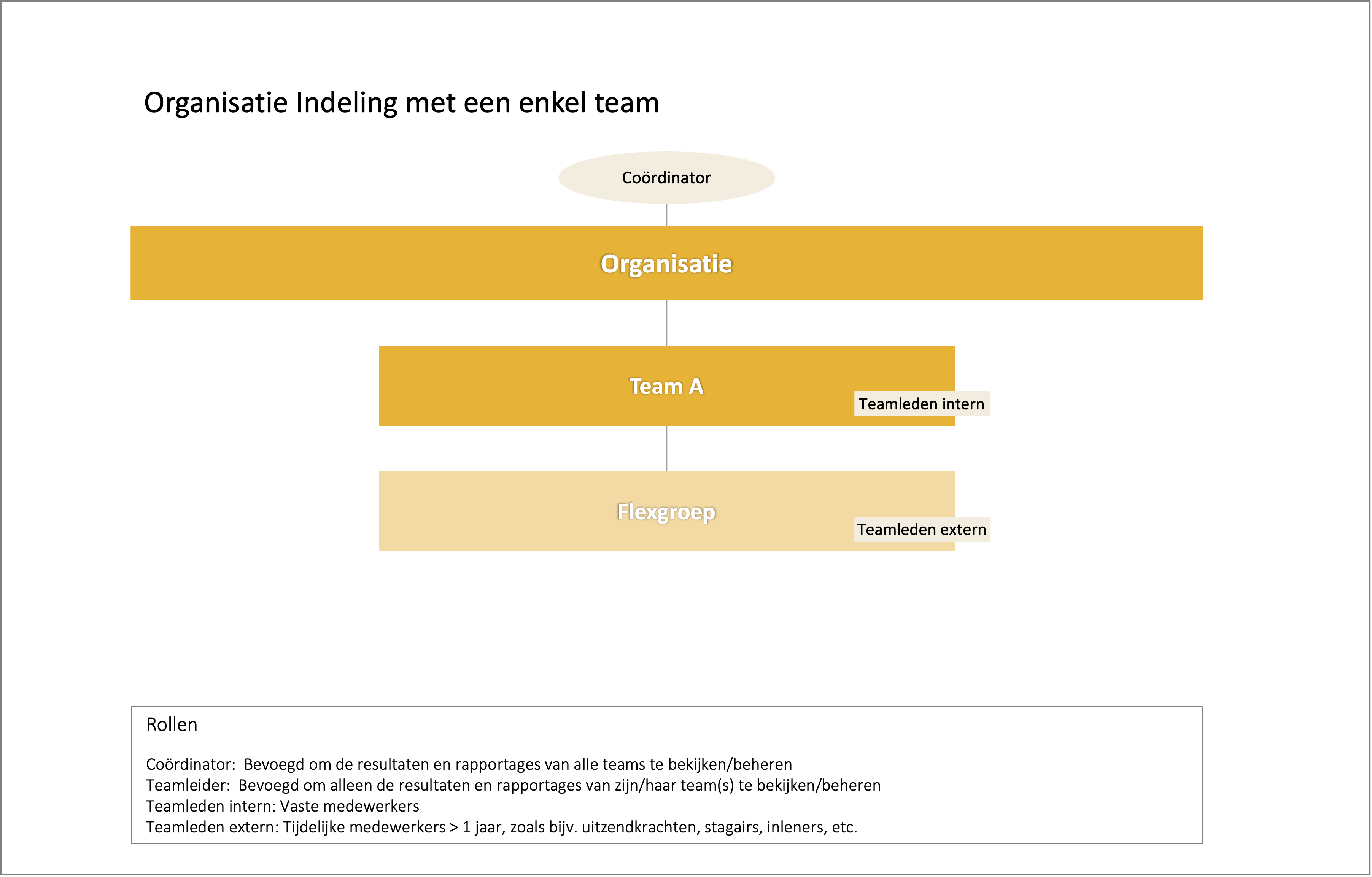 Organisatie Indeling met een enkel team

Coördinator

Organisatie

Team A

Teamleden intern

Flexgroep

Teamleden extern

Rollen

Coördinator: Bevoegd om de resultaten en rapportages van alle teams te bekijken/beheren
Teamleider: Bevoegd om alleen de resultaten en rapportages van zijn/haar team(s) te bekijken/beheren
Teamleden intern: Vaste medewerkers
Teamleden extern: Tijdelijke medewerkers > 1 jaar, zoals bijv. uitzendkrachten, stagairs, inleners, etc.